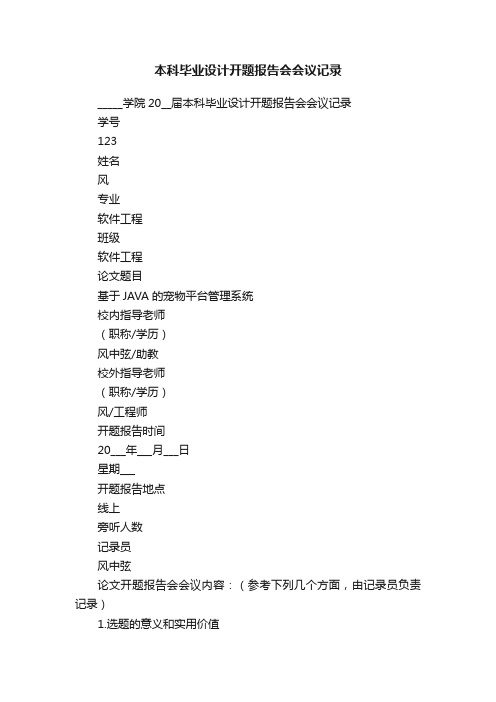 本科毕业设计开题报告会会议记录

____学院 20__届本科毕业设计开题报告会会议记录

学号

123

姓名

风

专业

软件工程

班级

软件工程

论文题目

基于 JAVA 的宠物平台管理系统

校内指导老师

（职称/学历）

风中弦/助教

校外指导老师

（职称/学历）

风/工程师

开题报告时间

20___年___月___日

星期___

开题报告地点

线上

旁听人数

记录员

风中弦

论文开题报告会会议内容：（参考下列几个方面，由记录员负责记录）

1.选题的意义和实用价值